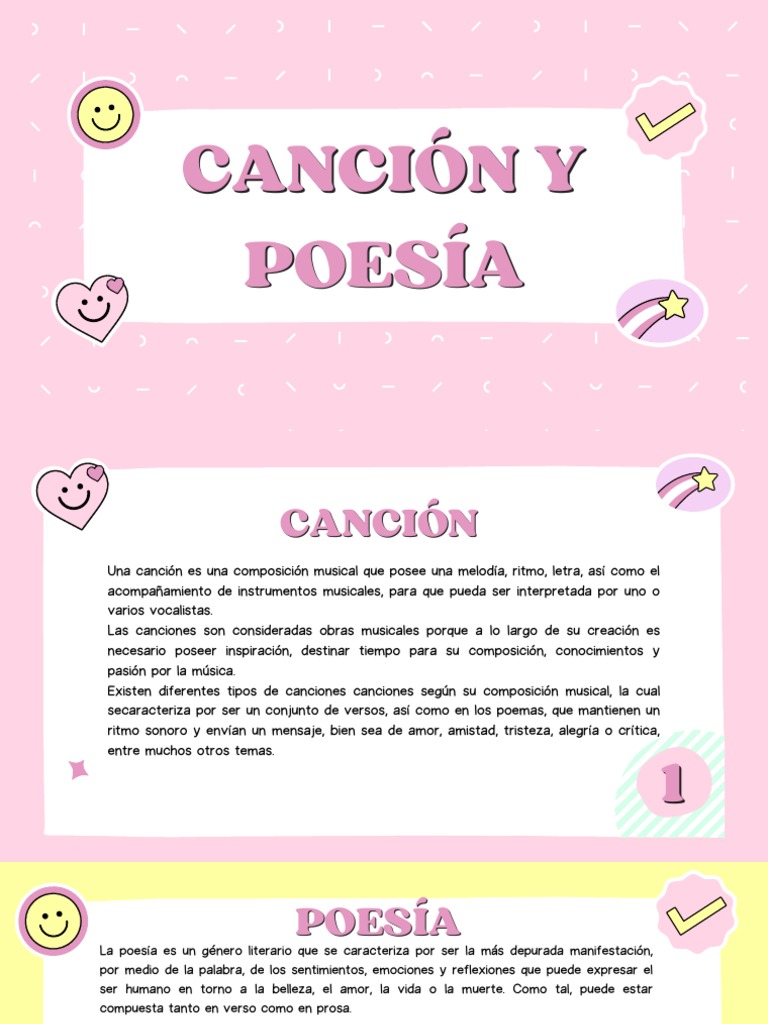 CANCIÓN Y POESÍA

CANCIÓN

Una canción es una composición musical que posee una melodía, ritmo, letra, así como el acompañamiento de instrumentos musicales, para que pueda ser interpretada por uno o varios vocalistas.
Las canciones son consideradas obras musicales porque a lo largo de su creación es necesario poseer inspiración, destinar tiempo para su composición, conocimientos y pasión por la música.
Existen diferentes tipos de canciones canciones según su composición musical, la cual secaracteriza por ser un conjunto de versos, así como en los poemas, que mantienen un ritmo sonoro y envían un mensaje, bien sea de amor, amistad, tristeza, alegría o crítica, entre muchos otros temas.

1

POESÍA

La poesía es un género literario que se caracteriza por ser la más depurada manifestación, por medio de la palabra, de los sentimientos, emociones y reflexiones que puede expresar el ser humano en torno a la belleza, el amor, la vida o la muerte. Como tal, puede estar compuesta tanto en verso como en prosa.